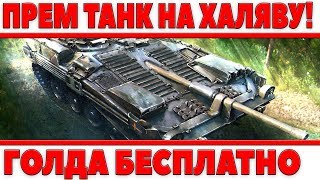 ПРЕМ ТАНК НА ХАЛЯВУ!

ГОЛДА БЕСПЛАТНО